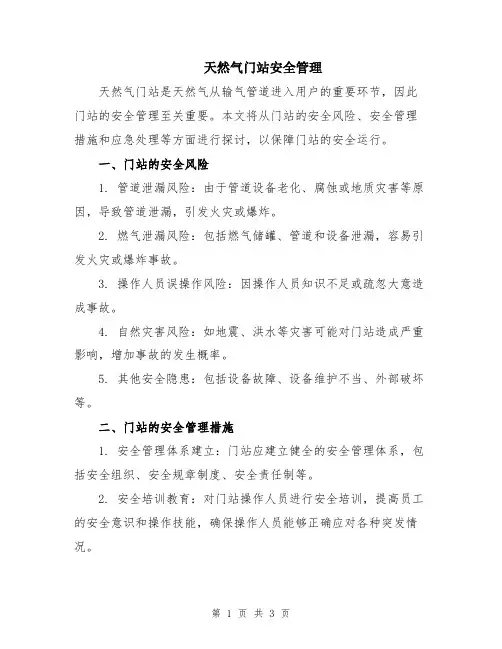 天然气门站安全管理

天然气门站是天然气从输气管道进入用户的重要环节，因此门站的安全管理至关重要。本文将从门站的安全风险、安全管理措施和应急处理等方面进行探讨，以保障门站的安全运行。

一、门站的安全风险

1. 管道泄漏风险：由于管道设备老化、腐蚀或地质灾害等原因，导致管道泄漏，引发火灾或爆炸。

2. 燃气泄漏风险：包括燃气储罐、管道和设备泄漏，容易引发火灾或爆炸事故。

3. 操作人员误操作风险：因操作人员知识不足或疏忽大意造成事故。

4. 自然灾害风险：如地震、洪水等灾害可能对门站造成严重影响，增加事故的发生概率。

5. 其他安全隐患：包括设备故障、设备维护不当、外部破坏等。

二、门站的安全管理措施

1. 安全管理体系建立：门站应建立健全的安全管理体系，包括安全组织、安全规章制度、安全责任制等。

2. 安全培训教育：对门站操作人员进行安全培训，提高员工的安全意识和操作技能，确保操作人员能够正确应对各种突发情况。

第 1 页 共 3 页